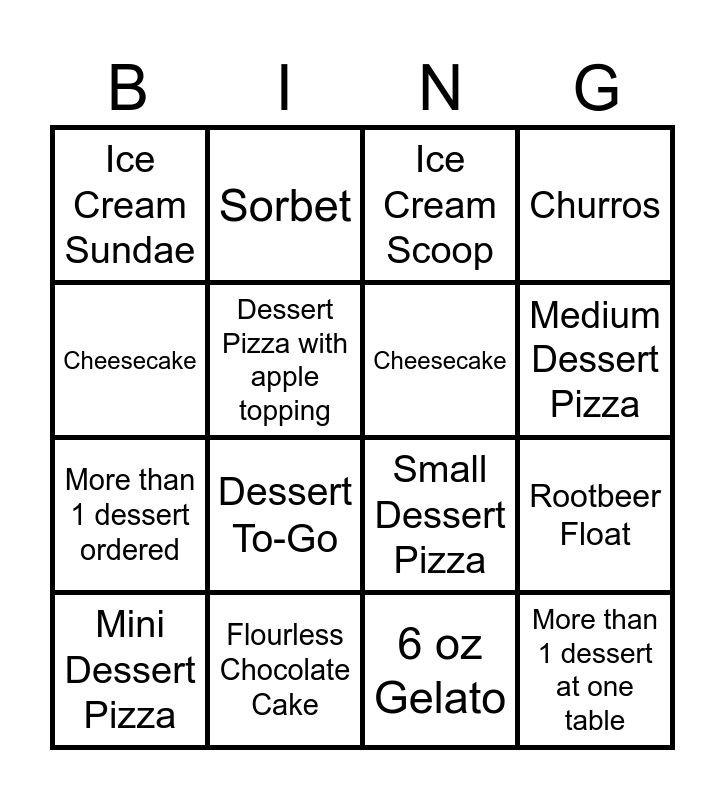 | B | I | N | G |
|---|---|---|---|
| Ice Cream Sundae | Sorbet | Ice Cream Scoop | Churros |
| Cheesecake | Dessert Pizza with apple topping | Cheesecake | Medium Dessert Pizza |
| More than 1 dessert ordered | Dessert To-Go | Small Dessert Pizza | Rootbeer Float |
| Mini Dessert Pizza | Flourless Chocolate Cake | 6 oz Gelato | More than 1 dessert at one table |